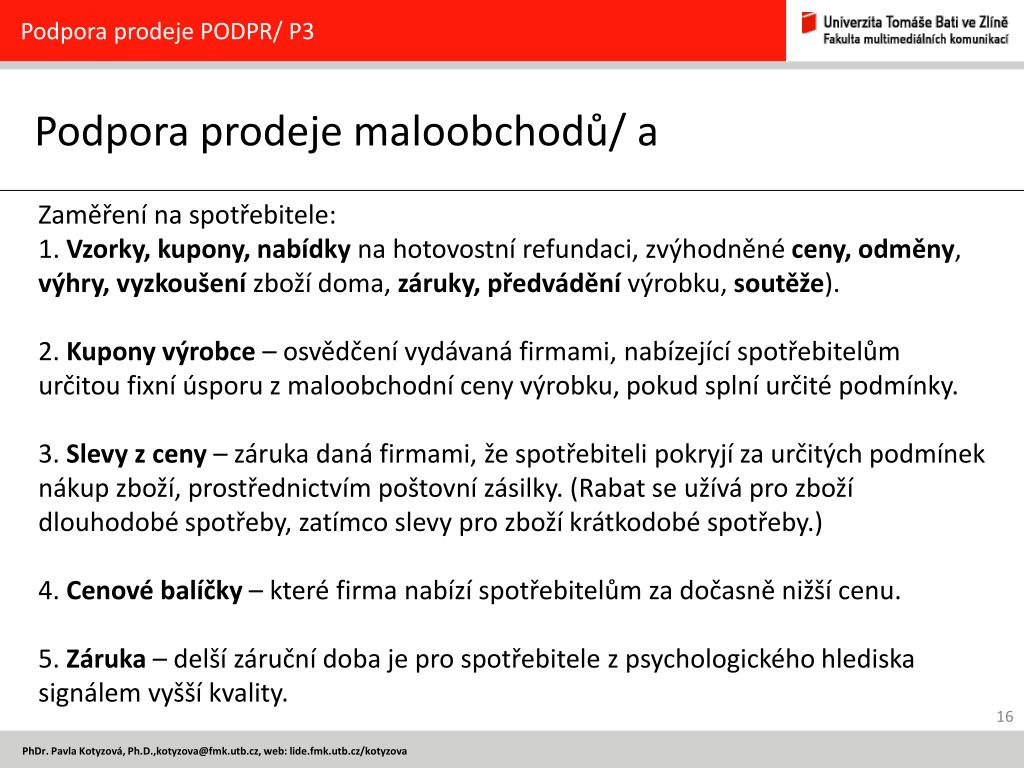 Podpora prodeje PODPR/ P3

Univerzita Tomáše Bati ve Zlíně
Fakulta multimediálních komunikací

Podpora prodeje maloobchodů/ a

Zaměření na spotřebitele:
1. Vzorky, kupony, nabídky na hotovostní refundaci, zvýhodněné ceny, odměny, výhry, vyzkoušení zboží doma, záruky, předvádění výrobku, soutěže).

2. Kupony výrobce – osvědčení vydávaná firmami, nabízející spotřebitelům určitou fixní úsporu z maloobchodní ceny výrobku, pokud splní určité podmínky.

3. Slevy z ceny – záruka daná firmami, že spotřebiteli pokryjí za určitých podmínek nákup zboží, prostřednictvím poštovní zásilky. (Rabat se užívá pro zboží dlouhodobé spotřeby, zatímco slevy pro zboží krátkodobé spotřeby.)

4. Cenové balíčky – které firma nabízí spotřebitelům za dočasně nižší cenu.

5. Záruka – delší záruční doba je pro spotřebitele z psychologického hlediska signálem vyšší kvality.

16

PhDr. Pavla Kotyzová, Ph.D.,kotyzova@fmk.utb.cz, web: lide.fmk.utb.cz/kotyzova